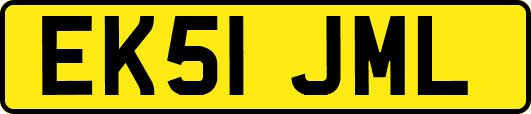 EK51 JML